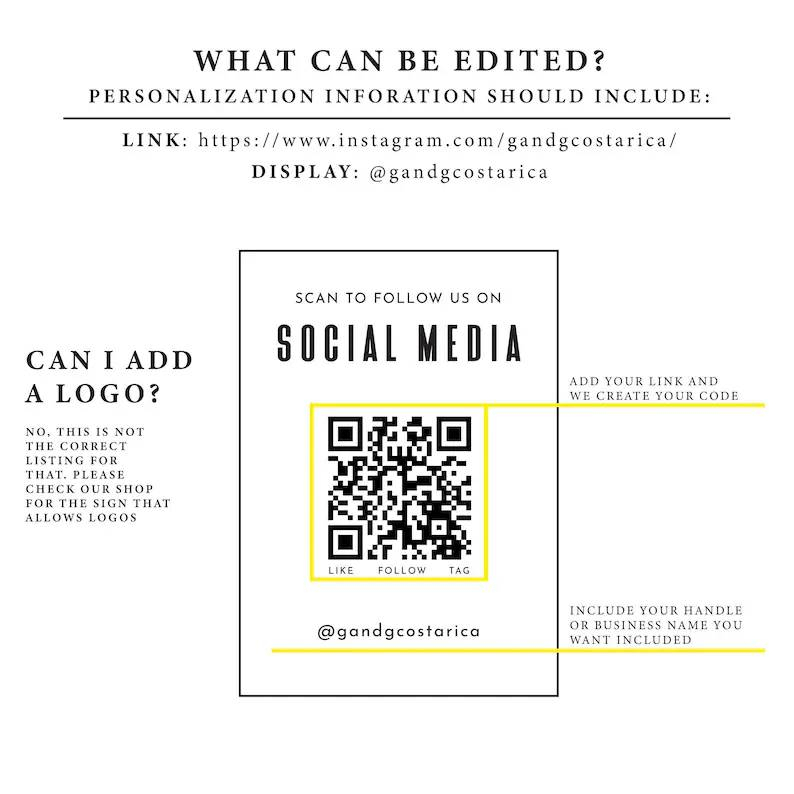 WHAT CAN BE EDITED?
PERSONALIZATION INFORATION SHOULD INCLUDE:

LINK: https://www.instagram.com/gandgcostarica/
DISPLAY: @gandgcostarica

CAN I ADD A LOGO?

NO, THIS IS NOT THE CORRECT LISTING FOR THAT. PLEASE CHECK OUR SHOP FOR THE SIGN THAT ALLOWS LOGOS

SCAN TO FOLLOW US ON
SOCIAL MEDIA

LIKE FOLLOW TAG

@gandgcostarica

ADD YOUR LINK AND WE CREATE YOUR CODE

INCLUDE YOUR HANDLE OR BUSINESS NAME YOU WANT INCLUDED